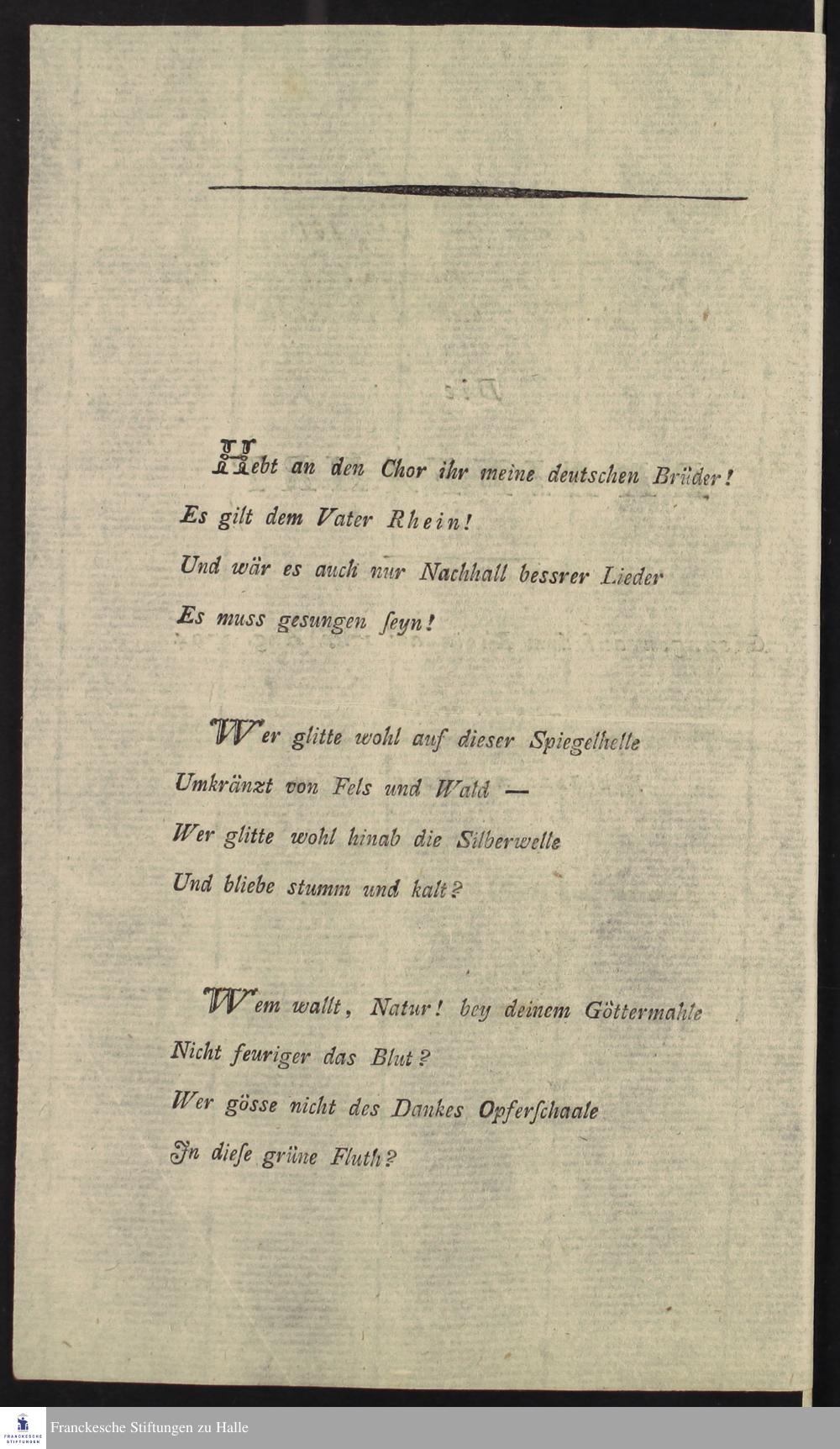 Hebt an den Chor ihr meine deutschen Brüder!
Es gilt dem Vater Rhein!
Und wär es auch nur Nachhall bessrer Lieder
Es muss gesungen ſeyn!

Wer glitte wohl auf dieser Spiegelhelle
Umkränzt von Fels und Wald —
Wer glitte wohl hinab die Silberwelle
Und bliebe stumm und kalt?

Wem wallt, Natur! bey deinem Göttermahle
Nicht feuriger das Blut?
Wer gösse nicht des Dankes Opferſchaale
In dieſe grüne Fluth?

Franckesche Stiftungen zu Halle